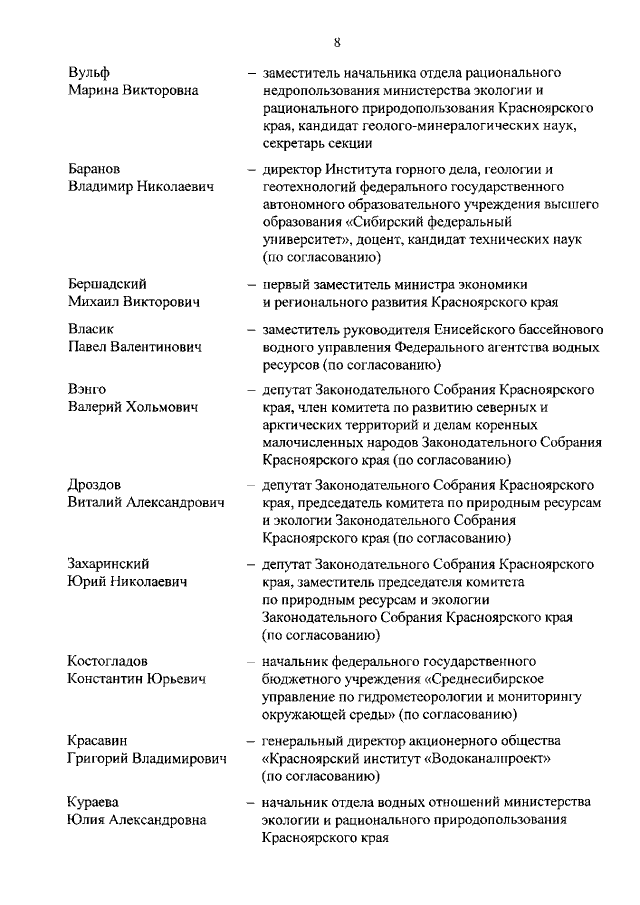 8

Вульф Марина Викторовна – заместитель начальника отдела рационального недропользования министерства экологии и рационального природопользования Красноярского края, кандидат геолого-минералогических наук, секретарь секции

Баранов Владимир Николаевич – директор Института горного дела, геологии и геотехнологий федерального государственного автономного образовательного учреждения высшего образования «Сибирский федеральный университет», доцент, кандидат технических наук (по согласованию)

Бершадский Михаил Викторович – первый заместитель министра экономики и регионального развития Красноярского края

Власик Павел Валентинович – заместитель руководителя Енисейского бассейнового водного управления Федерального агентства водных ресурсов (по согласованию)

Вэнго Валерий Хольмович – депутат Законодательного Собрания Красноярского края, член комитета по развитию северных и арктических территорий и делам коренных малочисленных народов Законодательного Собрания Красноярского края (по согласованию)

Дроздов Виталий Александрович – депутат Законодательного Собрания Красноярского края, председатель комитета по природным ресурсам и экологии Законодательного Собрания Красноярского края (по согласованию)

Захаринский Юрий Николаевич – депутат Законодательного Собрания Красноярского края, заместитель председателя комитета по природным ресурсам и экологии Законодательного Собрания Красноярского края (по согласованию)

Костогладов Константин Юрьевич – начальник федерального государственного бюджетного учреждения «Среднесибирское управление по гидрометеорологии и мониторингу окружающей среды» (по согласованию)

Красавин Григорий Владимирович – генеральный директор акционерного общества «Красноярский институт «Водоканалпроект» (по согласованию)

Кураева Юлия Александровна – начальник отдела водных отношений министерства экологии и рационального природопользования Красноярского края